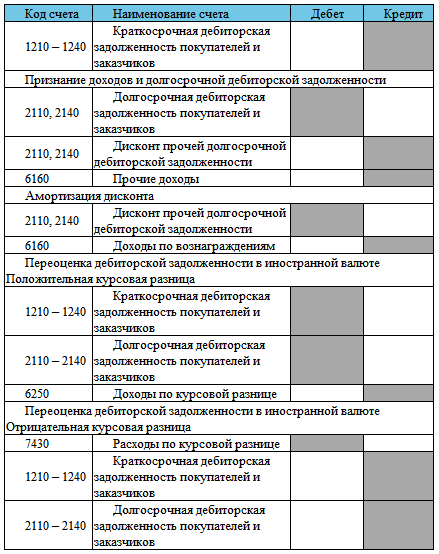 | Код счета | Наименование счета | Дебет | Кредит |
|---|---|---|---|
| 1210 – 1240 | Краткосрочная дебиторская задолженность покупателей и заказчиков | | |
| Признание доходов и долгосрочной дебиторской задолженности | | | |
| 2110, 2140 | Долгосрочная дебиторская задолженность покупателей и заказчиков | | |
| 2110, 2140 | Дисконт прочей долгосрочной дебиторской задолженности | | |
| 6160 | Прочие доходы | | |
| Амортизация дисконта | | | |
| 2110, 2140 | Дисконт прочей долгосрочной дебиторской задолженности | | |
| 6160 | Доходы по вознаграждениям | | |
| Переоценка дебиторской задолженности в иностранной валюте Положительная курсовая разница | | | |
| 1210 – 1240 | Краткосрочная дебиторская задолженность покупателей и заказчиков | | |
| 2110 – 2140 | Долгосрочная дебиторская задолженность покупателей и заказчиков | | |
| 6250 | Доходы по курсовой разнице | | |
| Переоценка дебиторской задолженности в иностранной валюте Отрицательная курсовая разница | | | |
| 7430 | Расходы по курсовой разнице | | |
| 1210 – 1240 | Краткосрочная дебиторская задолженность покупателей и заказчиков | | |
| 2110 – 2140 | Долгосрочная дебиторская задолженность покупателей и заказчиков | | |